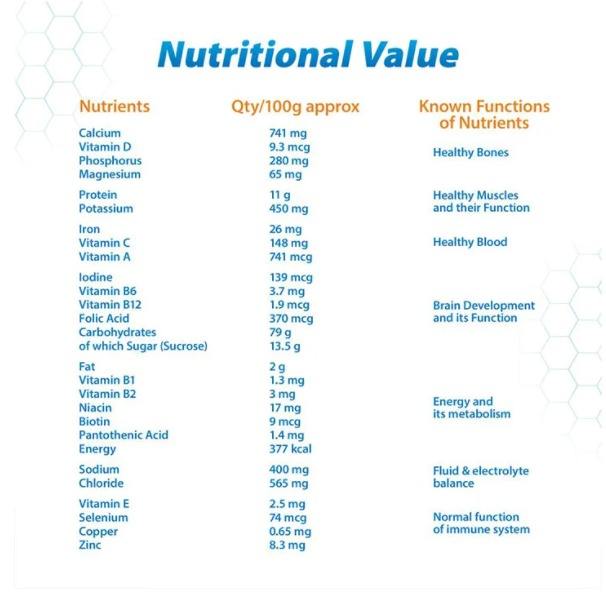 Nutritional Value

| Nutrients | Qty/100g approx | Known Functions of Nutrients |
|---|---|---|
| Calcium | 741 mg | Healthy Bones |
| Vitamin D | 9.3 mcg | |
| Phosphorus | 280 mg | |
| Magnesium | 65 mg | |
| Protein | 11 g | Healthy Muscles and their Function |
| Potassium | 450 mg | |
| Iron | 26 mg | Healthy Blood |
| Vitamin C | 148 mg | |
| Vitamin A | 741 mcg | |
| Iodine | 139 mcg | Brain Development and its Function |
| Vitamin B6 | 3.7 mg | |
| Vitamin B12 | 1.9 mcg | |
| Folic Acid | 370 mcg | |
| Carbohydrates | 79 g | |
| of which Sugar (Sucrose) | 13.5 g | |
| Fat | 2 g | Energy and its metabolism |
| Vitamin B1 | 1.3 mg | |
| Vitamin B2 | 3 mg | |
| Niacin | 17 mg | |
| Biotin | 9 mcg | |
| Pantothenic Acid | 1.4 mg | |
| Energy | 377 kcal | |
| Sodium | 400 mg | Fluid & electrolyte balance |
| Chloride | 565 mg | |
| Vitamin E | 2.5 mg | Normal function of immune system |
| Selenium | 74 mcg | |
| Copper | 0.65 mg | |
| Zinc | 8.3 mg | |